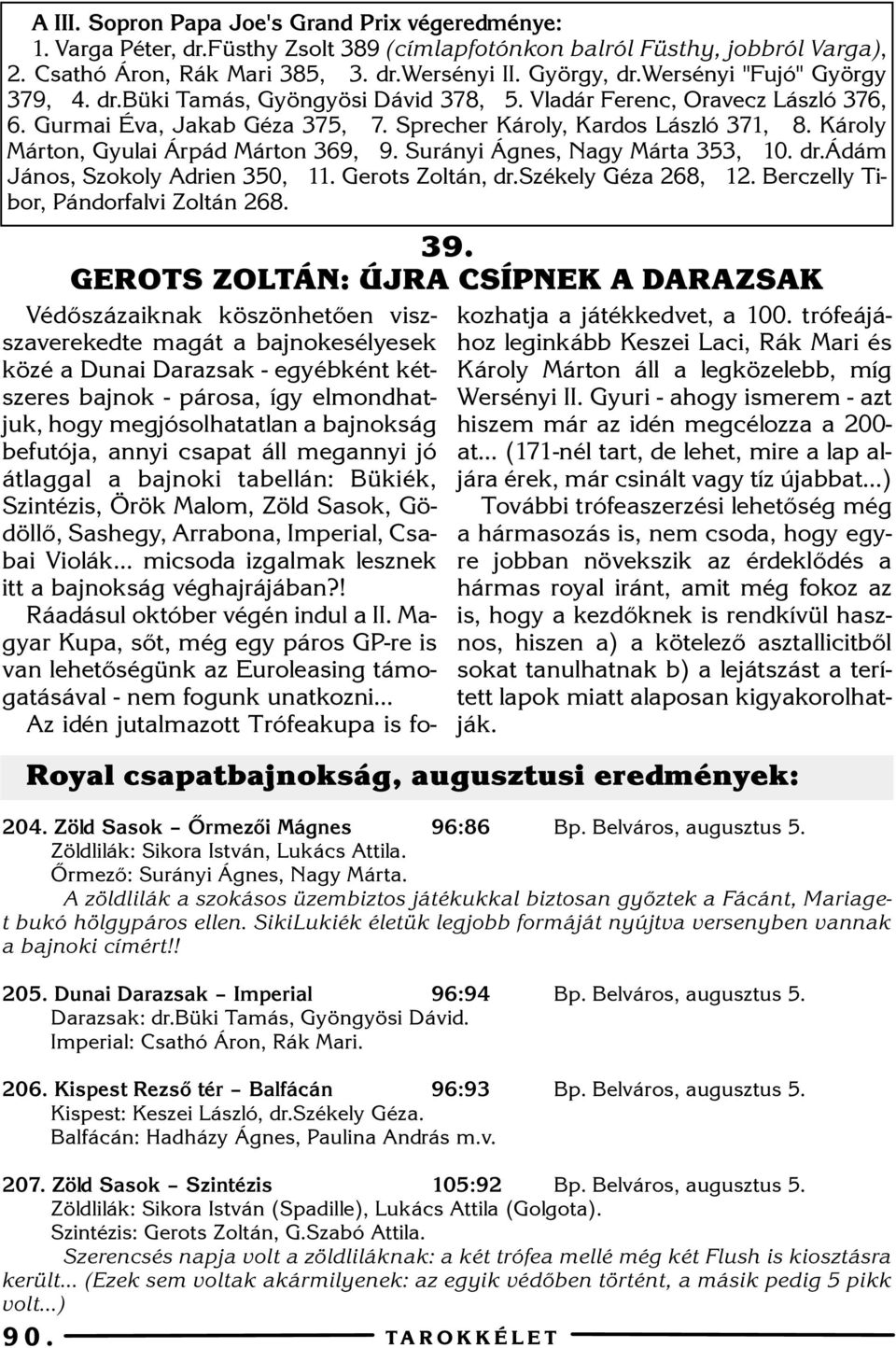 A III. Sopron Papa Joe's Grand Prix végeredménye:
1. Varga Péter, dr.Füsthy Zsolt 389 (címlapfotónkon balról Füsthy, jobbról Varga), 2. Csathó Áron, Rák Mari 385, 3. dr.Wersényi II. György, dr.Wersényi "Fujó" György 379, 4. dr.Büki Tamás, Gyöngyösi Dávid 378, 5. Vladár Ferenc, Oravecz László 376, 6. Gurmai Éva, Jakab Géza 375, 7. Sprecher Károly, Kardos László 371, 8. Károly Márton, Gyulai Árpád Márton 369, 9. Surányi Ágnes, Nagy Márta 353, 10. dr.Ádám János, Szokoly Adrien 350, 11. Gerots Zoltán, dr.Székely Géza 268, 12. Berczelly Tibor, Pándorfalvi Zoltán 268.

39.
GEROTS ZOLTÁN: ÚJRA CSÍPNEK A DARAZSAK

Védőszázaiknak köszönhetően visszaverekedte magát a bajnokesélyesek közé a Dunai Darazsak - egyébként kétszeres bajnok - párosa, így elmondhatjuk, hogy megjósolhatatlan a bajnokság befutója, annyi csapat áll megannyi jó átlaggal a bajnoki tabellán: Bükiék, Szintézis, Örök Malom, Zöld Sasok, Gödöllő, Sashegy, Arrabona, Imperial, Csabai Violák... micsoda izgalmak lesznek itt a bajnokság véghajrájában?!

Ráadásul október végén indul a II. Magyar Kupa, sőt, még egy páros GP-re is van lehetőségünk az Euroleasing támogatásával - nem fogunk unatkozni...

Az idén jutalmazott Trófeakupa is fokozhatja a játékkedvet, a 100. trófeájához leginkább Keszei Laci, Rák Mari és Károly Márton áll a legközelebb, míg Wersényi II. Gyuri - ahogy ismerem - azt hiszem már az idén megcélozza a 200-at... (171-nél tart, de lehet, mire a lap aljára érek, már csinált vagy tíz újabbat...)

További trófeaszerzési lehetőség még a hármasozás is, nem csoda, hogy egyre jobban növekszik az érdeklődés a hármas royal iránt, amit még fokoz az is, hogy a kezdőknek is rendkívül hasznos, hiszen a) a kötelező asztallicitből sokat tanulhatnak b) a lejátszást a terített lapok miatt alaposan kigyakorolhatják.

Royal csapatbajnokság, augusztusi eredmények:

204. Zöld Sasok – Őrmezői Mágnes 96:86 Bp. Belváros, augusztus 5.
Zöldlilák: Sikora István, Lukács Attila.
Őrmező: Surányi Ágnes, Nagy Márta.
A zöldlilák a szokásos üzembiztos játékukkal biztosan győztek a Fácánt, Mariaget bukó hölgypáros ellen. SikiLukiék életük legjobb formáját nyújtva versenyben vannak a bajnoki címért!!

205. Dunai Darazsak – Imperial 96:94 Bp. Belváros, augusztus 5.
Darazsak: dr.Büki Tamás, Gyöngyösi Dávid.
Imperial: Csathó Áron, Rák Mari.

206. Kispest Rezső tér – Balfácán 96:93 Bp. Belváros, augusztus 5.
Kispest: Keszei László, dr.Székely Géza.
Balfácán: Hadházy Ágnes, Paulina András m.v.

207. Zöld Sasok – Szintézis 105:92 Bp. Belváros, augusztus 5.
Zöldlilák: Sikora István (Spadille), Lukács Attila (Golgota).
Szintézis: Gerots Zoltán, G.Szabó Attila.
Szerencsés napja volt a zöldliláknak: a két trófea mellé még két Flush is kiosztásra került... (Ezek sem voltak akármilyenek: az egyik védőben történt, a másik pedig 5 pikk volt...)

90. TAROKKÉLET